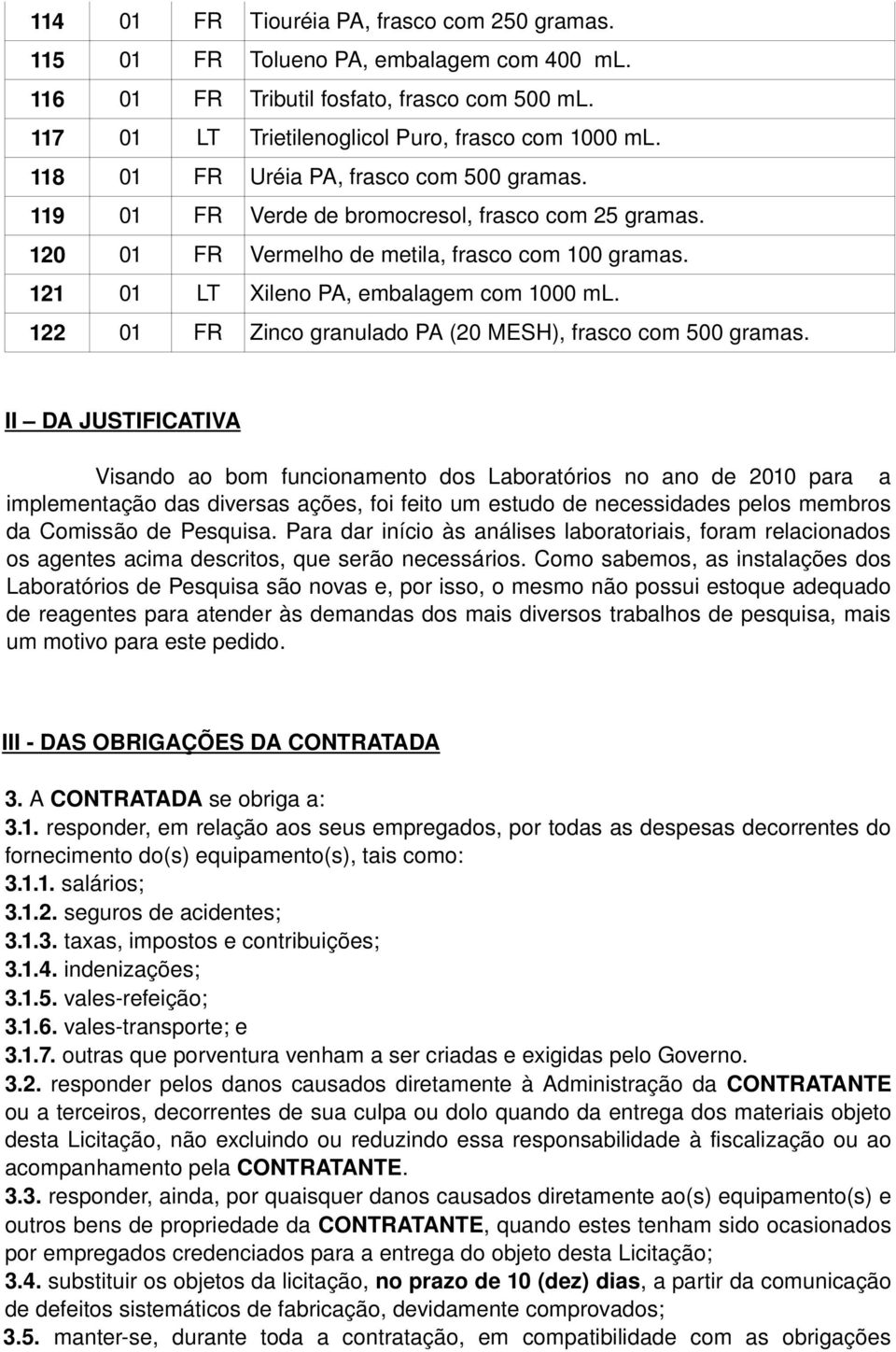 | 114 | 01 | FR | Tiouréia PA, frasco com 250 gramas. |
|---|---|---|---|
| 115 | 01 | FR | Tolueno PA, embalagem com 400 mL. |
| 116 | 01 | FR | Tributil fosfato, frasco com 500 mL. |
| 117 | 01 | LT | Trietilenoglicol Puro, frasco com 1000 mL. |
| 118 | 01 | FR | Uréia PA, frasco com 500 gramas. |
| 119 | 01 | FR | Verde de bromocresol, frasco com 25 gramas. |
| 120 | 01 | FR | Vermelho de metila, frasco com 100 gramas. |
| 121 | 01 | LT | Xileno PA, embalagem com 1000 mL. |
| 122 | 01 | FR | Zinco granulado PA (20 MESH), frasco com 500 gramas. |

II – DA JUSTIFICATIVA

Visando ao bom funcionamento dos Laboratórios no ano de 2010 para a implementação das diversas ações, foi feito um estudo de necessidades pelos membros da Comissão de Pesquisa. Para dar início às análises laboratoriais, foram relacionados os agentes acima descritos, que serão necessários. Como sabemos, as instalações dos Laboratórios de Pesquisa são novas e, por isso, o mesmo não possui estoque adequado de reagentes para atender às demandas dos mais diversos trabalhos de pesquisa, mais um motivo para este pedido.

III - DAS OBRIGAÇÕES DA CONTRATADA

3. A CONTRATADA se obriga a:
3.1. responder, em relação aos seus empregados, por todas as despesas decorrentes do fornecimento do(s) equipamento(s), tais como:
3.1.1. salários;
3.1.2. seguros de acidentes;
3.1.3. taxas, impostos e contribuições;
3.1.4. indenizações;
3.1.5. vales-refeição;
3.1.6. vales-transporte; e
3.1.7. outras que porventura venham a ser criadas e exigidas pelo Governo.
3.2. responder pelos danos causados diretamente à Administração da CONTRATANTE ou a terceiros, decorrentes de sua culpa ou dolo quando da entrega dos materiais objeto desta Licitação, não excluindo ou reduzindo essa responsabilidade à fiscalização ou ao acompanhamento pela CONTRATANTE.
3.3. responder, ainda, por quaisquer danos causados diretamente ao(s) equipamento(s) e outros bens de propriedade da CONTRATANTE, quando estes tenham sido ocasionados por empregados credenciados para a entrega do objeto desta Licitação;
3.4. substituir os objetos da licitação, no prazo de 10 (dez) dias, a partir da comunicação de defeitos sistemáticos de fabricação, devidamente comprovados;
3.5. manter-se, durante toda a contratação, em compatibilidade com as obrigações